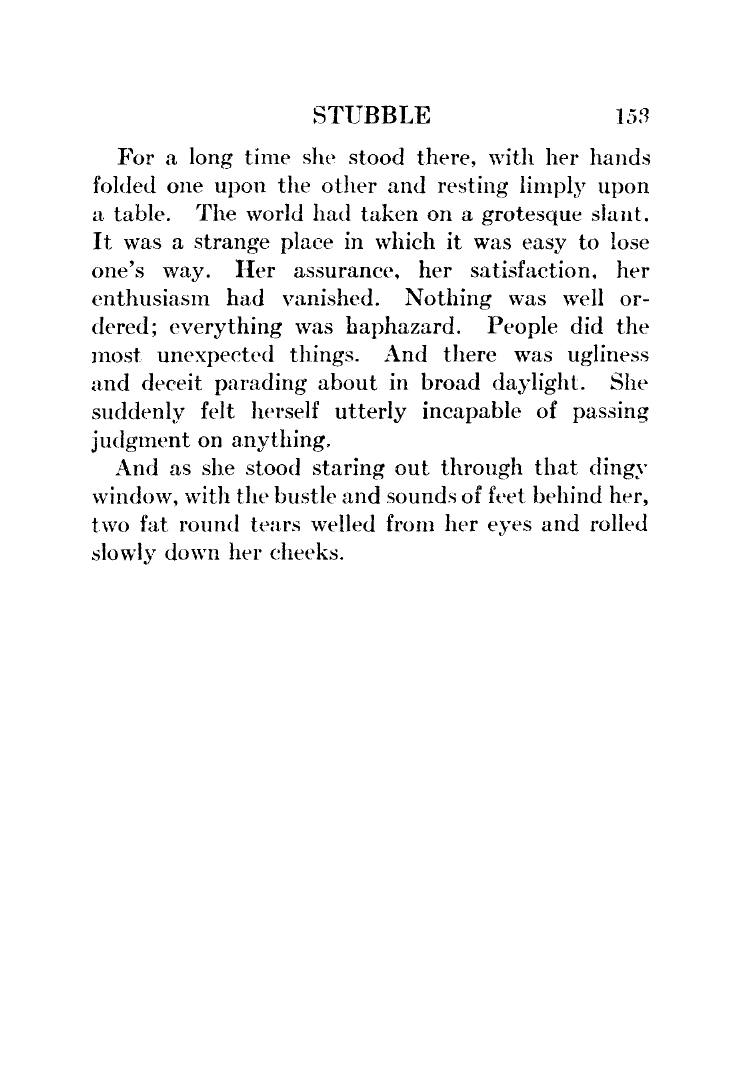 STUBBLE 153

For a long time she stood there, with her hands folded one upon the other and resting limply upon a table. The world had taken on a grotesque slant. It was a strange place in which it was easy to lose one's way. Her assurance, her satisfaction, her enthusiasm had vanished. Nothing was well ordered; everything was haphazard. People did the most unexpected things. And there was ugliness and deceit parading about in broad daylight. She suddenly felt herself utterly incapable of passing judgment on anything.

And as she stood staring out through that dingy window, with the bustle and sounds of feet behind her, two fat round tears welled from her eyes and rolled slowly down her cheeks.